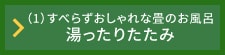 (1) すべらずおしゃれな畳のお風呂
湯ったりたたみ